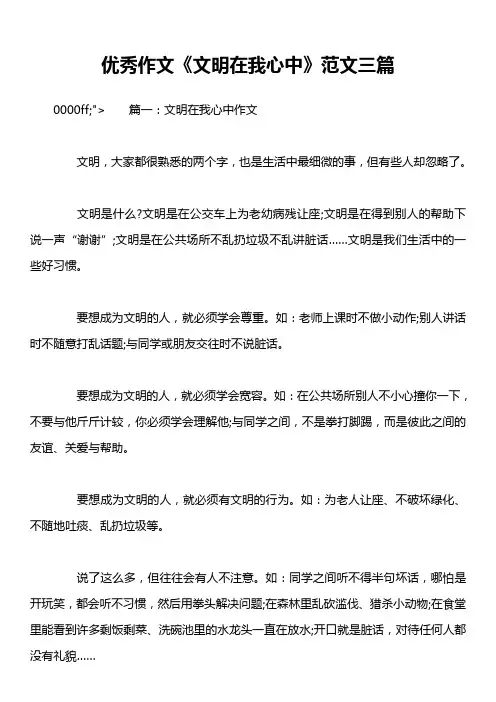 优秀作文《文明在我心中》范文三篇

0000ff;">　　篇一：文明在我心中作文

文明，大家都很熟悉的两个字，也是生活中最细微的事，但有些人却忽略了。

文明是什么?文明是在公交车上为老幼病残让座;文明是在得到别人的帮助下说一声“谢谢”;文明是在公共场所不乱扔垃圾不乱讲脏话……文明是我们生活中的一些好习惯。

要想成为文明的人，就必须学会尊重。如：老师上课时不做小动作;别人讲话时不随意打乱话题;与同学或朋友交往时不说脏话。

要想成为文明的人，就必须学会宽容。如：在公共场所别人不小心撞你一下，不要与他斤斤计较，你必须学会理解他;与同学之间，不是拳打脚踢，而是彼此之间的友谊、关爱与帮助。

要想成为文明的人，就必须有文明的行为。如：为老人让座、不破坏绿化、不随地吐痰、乱扔垃圾等。

说了这么多，但往往会有人不注意。如：同学之间听不得半句坏话，哪怕是开玩笑，都会听不习惯，然后用拳头解决问题;在森林里乱砍滥伐、猎杀小动物;在食堂里能看到许多剩饭剩菜、洗碗池里的水龙头一直在放水;开口就是脏话，对待任何人都没有礼貌……